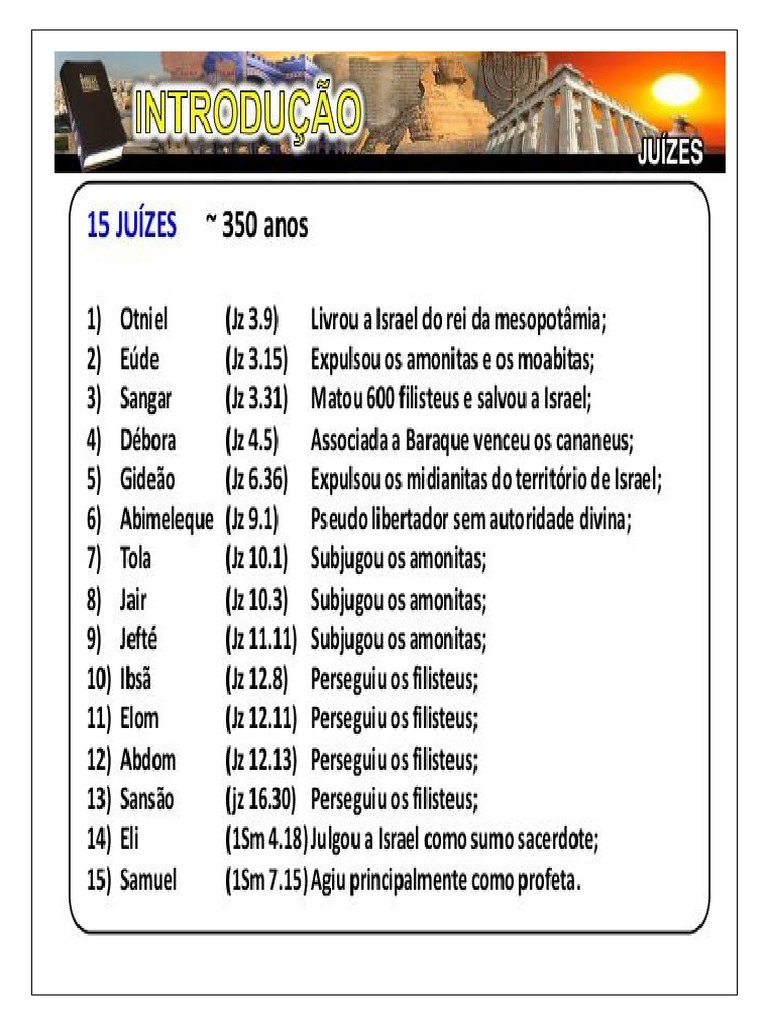 INTRODUÇÃO
JUÍZES

15 JUÍZES ~ 350 anos

1) Otniel (Jz 3.9) Livrou a Israel do rei da mesopotâmia;
2) Eúde (Jz 3.15) Expulsou os amonitas e os moabitas;
3) Sangar (Jz 3.31) Matou 600 filisteus e salvou a Israel;
4) Débora (Jz 4.5) Associada a Baraque venceu os cananeus;
5) Gideão (Jz 6.36) Expulsou os midianitas do território de Israel;
6) Abimeleque (Jz 9.1) Pseudo libertador sem autoridade divina;
7) Tola (Jz 10.1) Subjugou os amonitas;
8) Jair (Jz 10.3) Subjugou os amonitas;
9) Jefté (Jz 11.11) Subjugou os amonitas;
10) Ibsã (Jz 12.8) Perseguiu os filisteus;
11) Elom (Jz 12.11) Perseguiu os filisteus;
12) Abdom (Jz 12.13) Perseguiu os filisteus;
13) Sansão (jz 16.30) Perseguiu os filisteus;
14) Eli (1Sm 4.18) Julgou a Israel como sumo sacerdote;
15) Samuel (1Sm 7.15) Agiu principalmente como profeta.